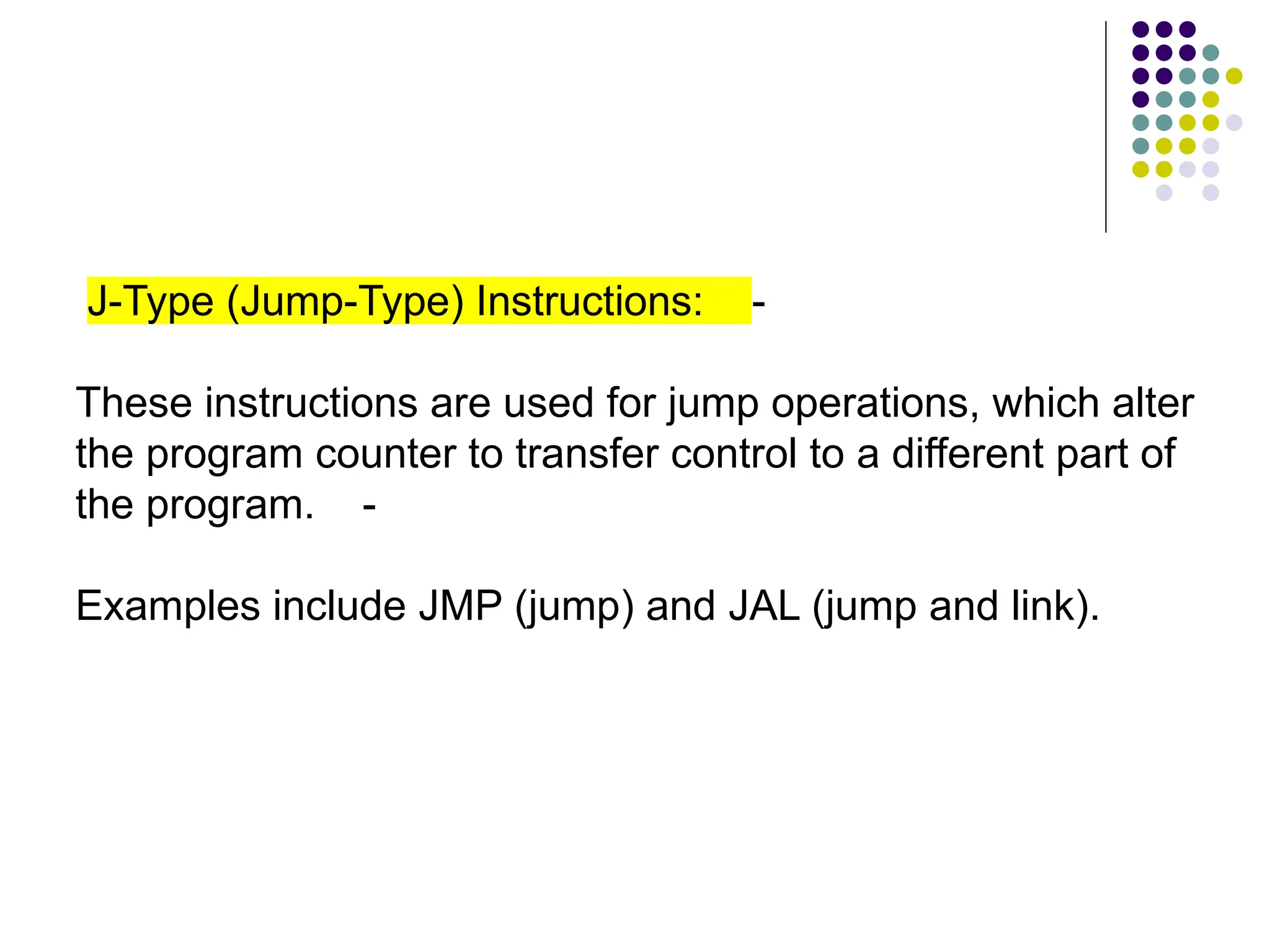 J-Type (Jump-Type) Instructions: -

These instructions are used for jump operations, which alter the program counter to transfer control to a different part of the program. -

Examples include JMP (jump) and JAL (jump and link).